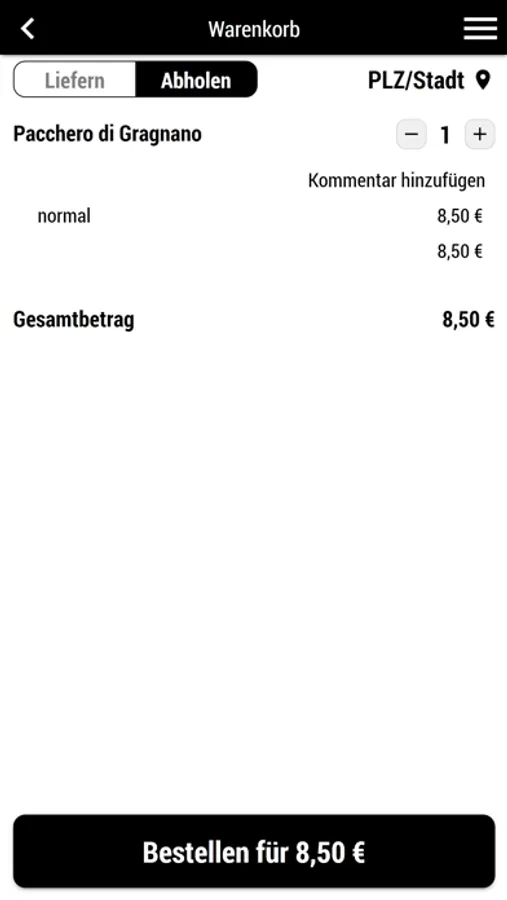 Warenkorb

Liefern Abholen

PLZ/Stadt

Pacchero di Gragnano

− 1 +

Kommentar hinzufügen

normal 8,50 €

8,50 €

Gesamtbetrag 8,50 €

Bestellen für 8,50 €